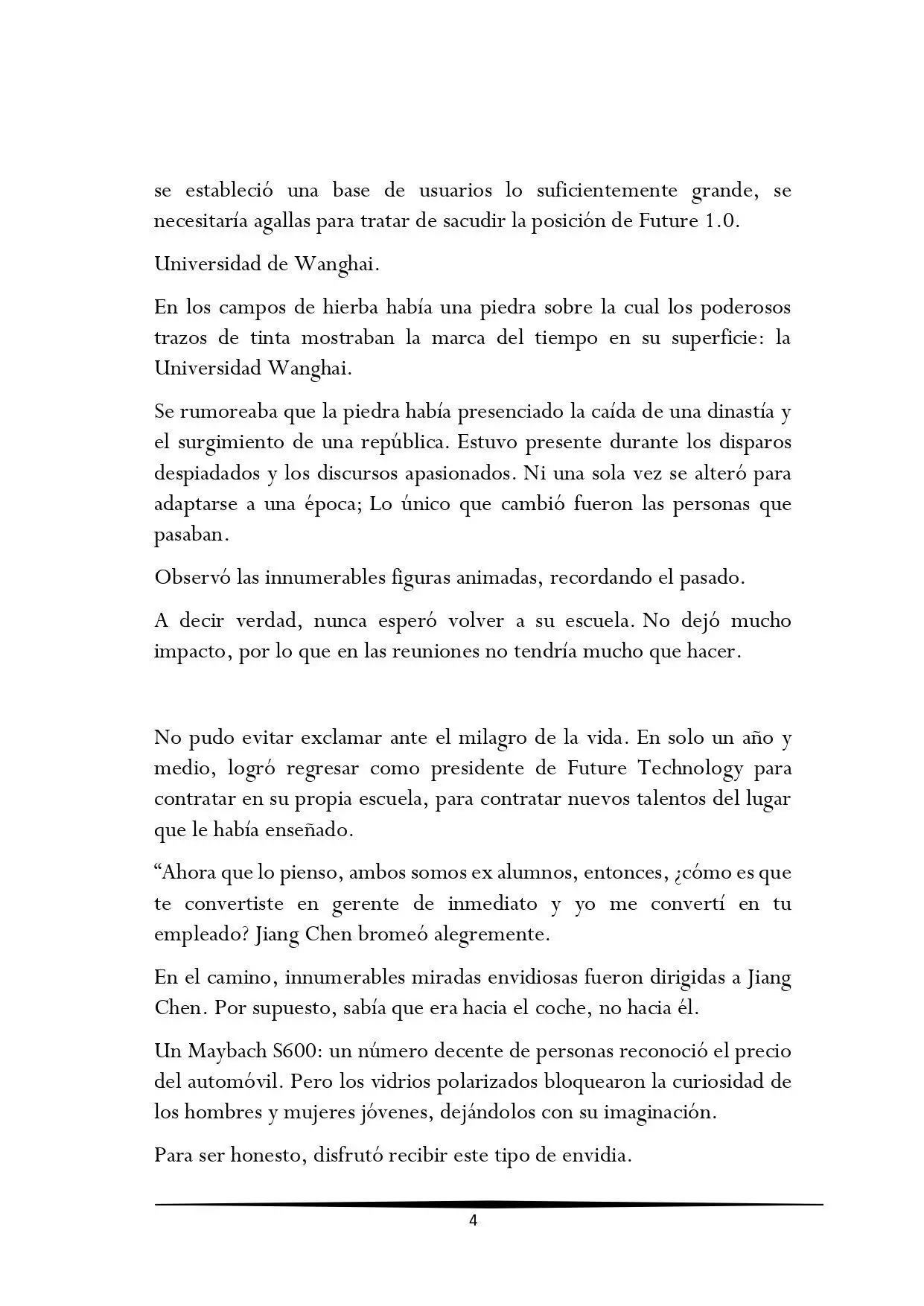 se estableció una base de usuarios lo suficientemente grande, se necesitaría agallas para tratar de sacudir la posición de Future 1.0.

Universidad de Wanghai.

En los campos de hierba había una piedra sobre la cual los poderosos trazos de tinta mostraban la marca del tiempo en su superficie: la Universidad Wanghai.

Se rumoreaba que la piedra había presenciado la caída de una dinastía y el surgimiento de una república. Estuvo presente durante los disparos despiadados y los discursos apasionados. Ni una sola vez se alteró para adaptarse a una época; Lo único que cambió fueron las personas que pasaban.

Observó las innumerables figuras animadas, recordando el pasado.

A decir verdad, nunca esperó volver a su escuela. No dejó mucho impacto, por lo que en las reuniones no tendría mucho que hacer.

No pudo evitar exclamar ante el milagro de la vida. En solo un año y medio, logró regresar como presidente de Future Technology para contratar en su propia escuela, para contratar nuevos talentos del lugar que le había enseñado.

“Ahora que lo pienso, ambos somos ex alumnos, entonces, ¿cómo es que te convertiste en gerente de inmediato y yo me convertí en tu empleado? Jiang Chen bromeó alegremente.

En el camino, innumerables miradas envidiosas fueron dirigidas a Jiang Chen. Por supuesto, sabía que era hacia el coche, no hacia él.

Un Maybach S600: un número decente de personas reconoció el precio del automóvil. Pero los vidrios polarizados bloquearon la curiosidad de los hombres y mujeres jóvenes, dejándolos con su imaginación.

Para ser honesto, disfrutó recibir este tipo de envidia.

4